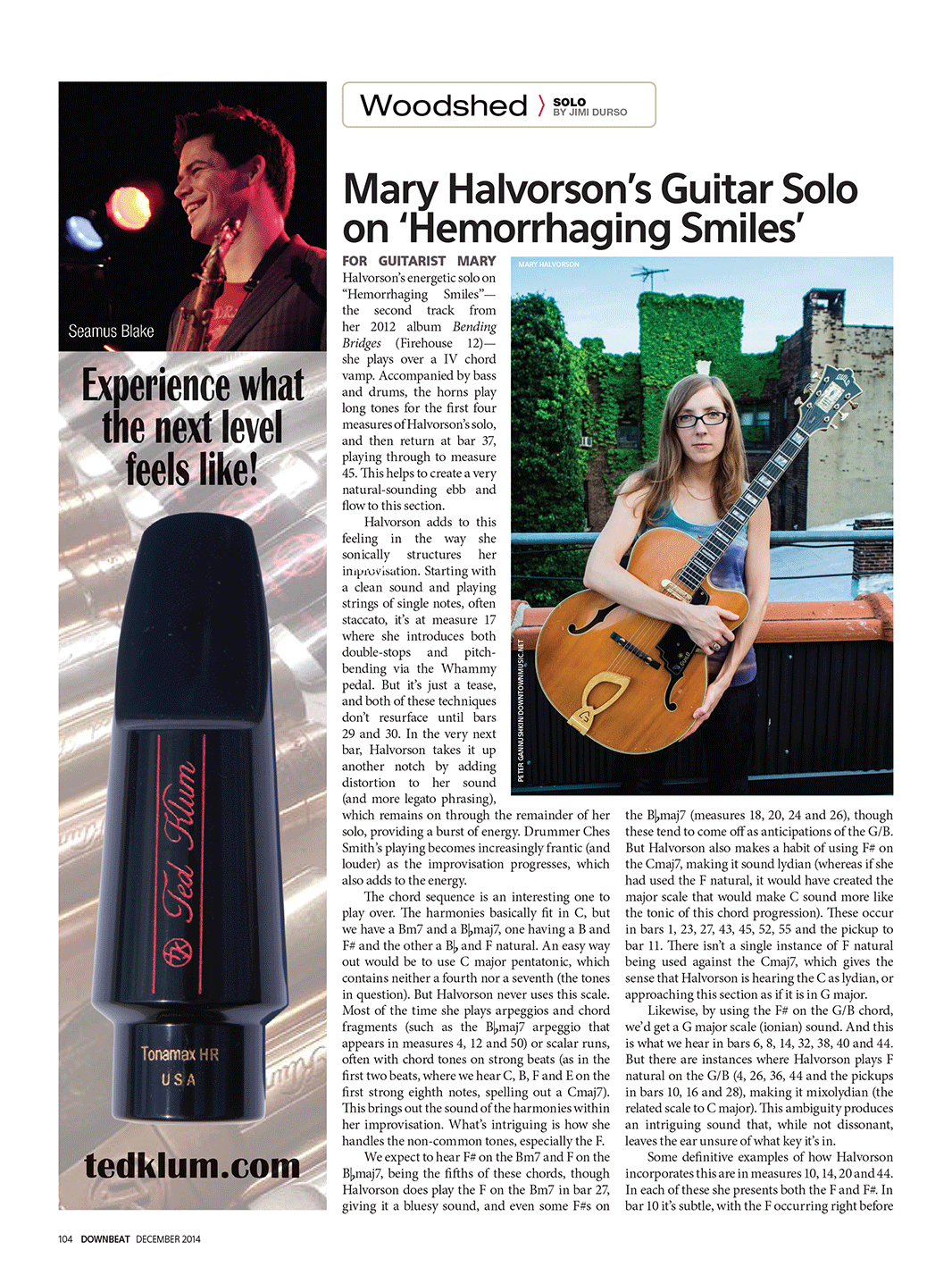 Seamus Blake

Experience what the next level feels like!

Ted Klum

Tonamax HR
USA

tedklum.com

Woodshed SOLO BY JIMI DURSO

Mary Halvorson's Guitar Solo on 'Hemorrhaging Smiles'

MARY HALVORSON

PETER GANNUSHKIN/DOWNTOWNMUSIC.NET

FOR GUITARIST MARY Halvorson's energetic solo on "Hemorrhaging Smiles"—the second track from her 2012 album Bending Bridges (Firehouse 12)—she plays over a IV chord vamp. Accompanied by bass and drums, the horns play long tones for the first four measures of Halvorson's solo, and then return at bar 37, playing through to measure 45. This helps to create a very natural-sounding ebb and flow to this section.

Halvorson adds to this feeling in the way she sonically structures her improvisation. Starting with a clean sound and playing strings of single notes, often staccato, it's at measure 17 where she introduces both double-stops and pitch-bending via the Whammy pedal. But it's just a tease, and both of these techniques don't resurface until bars 29 and 30. In the very next bar, Halvorson takes it up another notch by adding distortion to her sound (and more legato phrasing), which remains on through the remainder of her solo, providing a burst of energy. Drummer Ches Smith's playing becomes increasingly frantic (and louder) as the improvisation progresses, which also adds to the energy.

The chord sequence is an interesting one to play over. The harmonies basically fit in C, but we have a Bm7 and a B♭maj7, one having a B and F# and the other a B♭ and F natural. An easy way out would be to use C major pentatonic, which contains neither a fourth nor a seventh (the tones in question). But Halvorson never uses this scale. Most of the time she plays arpeggios and chord fragments (such as the B♭maj7 arpeggio that appears in measures 4, 12 and 50) or scalar runs, often with chord tones on strong beats (as in the first two beats, where we hear C, B, F and E on the first strong eighth notes, spelling out a Cmaj7). This brings out the sound of the harmonies within her improvisation. What's intriguing is how she handles the non-common tones, especially the F.

We expect to hear F# on the Bm7 and F on the B♭maj7, being the fifths of these chords, though Halvorson does play the F on the Bm7 in bar 27, giving it a bluesy sound, and even some F#s on the B♭maj7 (measures 18, 20, 24 and 26), though these tend to come off as anticipations of the G/B. But Halvorson also makes a habit of using F# on the Cmaj7, making it sound lydian (whereas if she had used the F natural, it would have created the major scale that would make C sound more like the tonic of this chord progression). These occur in bars 1, 23, 27, 43, 45, 52, 55 and the pickup to bar 11. There isn't a single instance of F natural being used against the Cmaj7, which gives the sense that Halvorson is hearing the C as lydian, or approaching this section as if it is in G major.

Likewise, by using the F# on the G/B chord, we'd get a G major scale (ionian) sound. And this is what we hear in bars 6, 8, 14, 32, 38, 40 and 44. But there are instances where Halvorson plays F natural on the G/B (4, 26, 36, 44 and the pickups in bars 10, 16 and 28), making it mixolydian (the related scale to C major). This ambiguity produces an intriguing sound that, while not dissonant, leaves the ear unsure of what key it's in.

Some definitive examples of how Halvorson incorporates this are in measures 10, 14, 20 and 44. In each of these she presents both the F and F#. In bar 10 it's subtle, with the F occurring right before

104 DOWNBEAT DECEMBER 2014